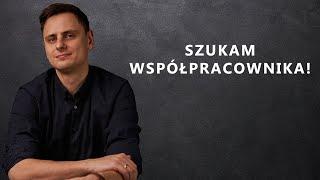 SZUKAM WSPÓŁPRACOWNIKA!